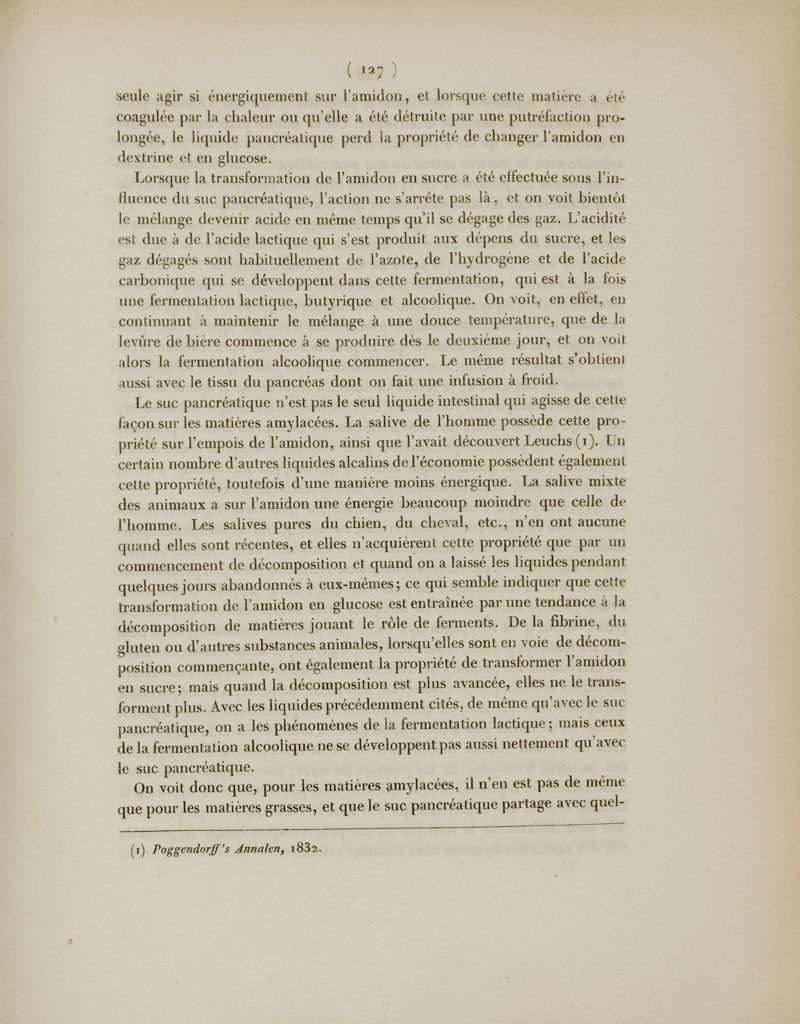 ( 127 )

seule agir si énergiquement sur l'amidon, et lorsque cette matière a été coagulée par la chaleur ou qu'elle a été détruite par une putréfaction prolongée, le liquide pancréatique perd la propriété de changer l'amidon en dextrine et en glucose.

Lorsque la transformation de l'amidon en sucre a été effectuée sous l'influence du suc pancréatique, l'action ne s'arrête pas là, et on voit bientôt le mélange devenir acide en même temps qu'il se dégage des gaz. L'acidité est due à de l'acide lactique qui s'est produit aux dépens du sucre, et les gaz dégagés sont habituellement de l'azote, de l'hydrogène et de l'acide carbonique qui se développent dans cette fermentation, qui est à la fois une fermentation lactique, butyrique et alcoolique. On voit, en effet, en continuant à maintenir le mélange à une douce température, que de la levûre de bière commence à se produire dès le deuxième jour, et on voit alors la fermentation alcoolique commencer. Le même résultat s'obtient aussi avec le tissu du pancréas dont on fait une infusion à froid.

Le suc pancréatique n'est pas le seul liquide intestinal qui agisse de cette façon sur les matières amylacées. La salive de l'homme possède cette propriété sur l'empois de l'amidon, ainsi que l'avait découvert Leuchs (1). Un certain nombre d'autres liquides alcalins de l'économie possèdent également cette propriété, toutefois d'une manière moins énergique. La salive mixte des animaux a sur l'amidon une énergie beaucoup moindre que celle de l'homme. Les salives pures du chien, du cheval, etc., n'en ont aucune quand elles sont récentes, et elles n'acquièrent cette propriété que par un commencement de décomposition et quand on a laissé les liquides pendant quelques jours abandonnés à eux-mêmes; ce qui semble indiquer que cette transformation de l'amidon en glucose est entraînée par une tendance à la décomposition de matières jouant le rôle de ferments. De la fibrine, du gluten ou d'autres substances animales, lorsqu'elles sont en voie de décomposition commençante, ont également la propriété de transformer l'amidon en sucre; mais quand la décomposition est plus avancée, elles ne le transforment plus. Avec les liquides précédemment cités, de même qu'avec le suc pancréatique, on a les phénomènes de la fermentation lactique; mais ceux de la fermentation alcoolique ne se développent pas aussi nettement qu'avec le suc pancréatique.

On voit donc que, pour les matières amylacées, il n'en est pas de même que pour les matières grasses, et que le suc pancréatique partage avec quel-

(1) Poggendorff's Annalen, 1832.